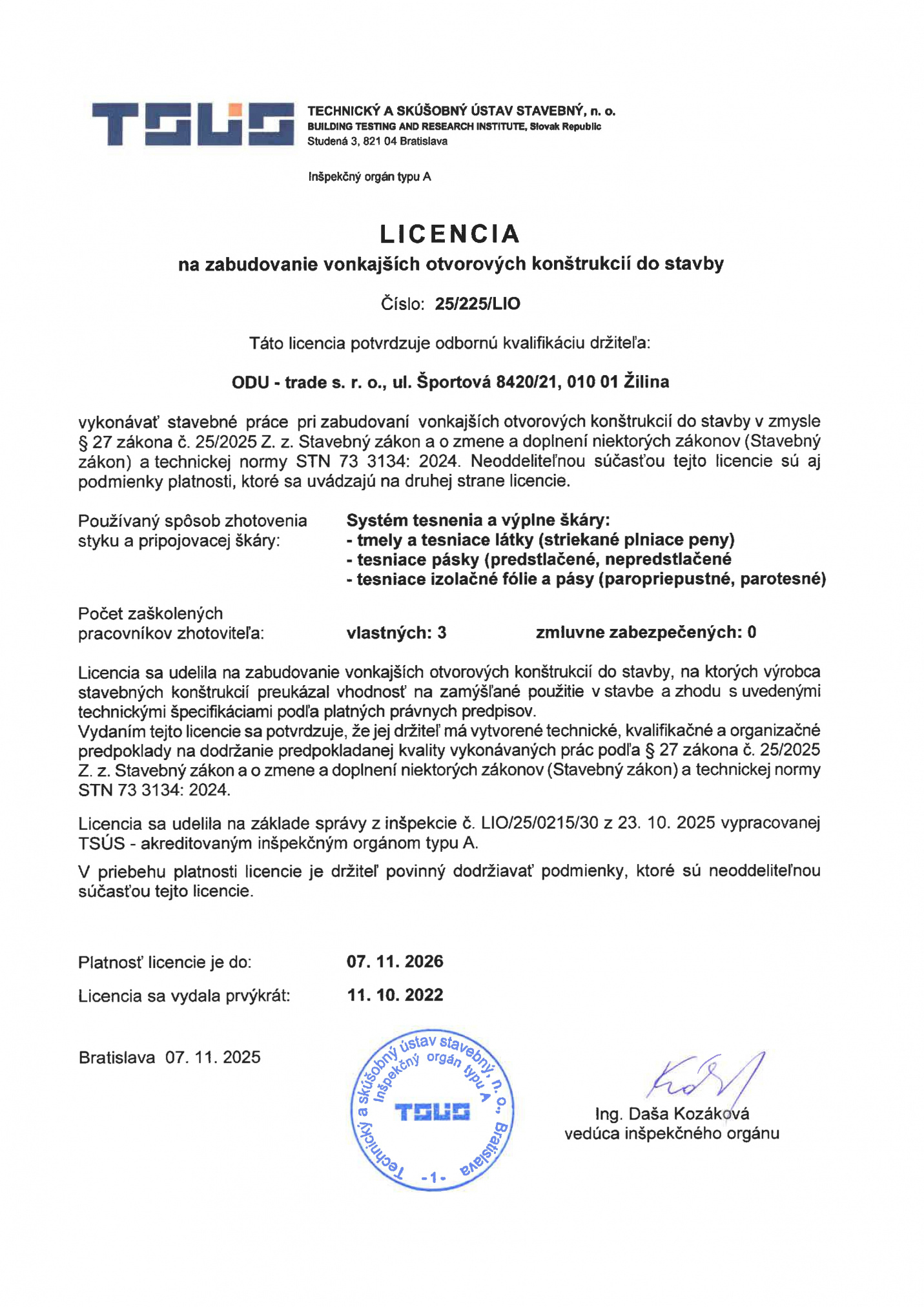 TSÚS

TECHNICKÝ A SKÚŠOBNÝ ÚSTAV STAVEBNÝ, n. o.
BUILDING TESTING AND RESEARCH INSTITUTE, Slovak Republic
Studená 3, 821 04 Bratislava

Inšpekčný orgán typu A

LICENCIA
na zabudovanie vonkajších otvorových konštrukcií do stavby

Číslo: 25/225/LIO

Táto licencia potvrdzuje odbornú kvalifikáciu držiteľa:

ODU - trade s. r. o., ul. Športová 8420/21, 010 01 Žilina

vykonávať stavebné práce pri zabudovaní vonkajších otvorových konštrukcií do stavby v zmysle § 27 zákona č. 25/2025 Z. z. Stavebný zákon a o zmene a doplnení niektorých zákonov (Stavebný zákon) a technickej normy STN 73 3134: 2024. Neoddeliteľnou súčasťou tejto licencie sú aj podmienky platnosti, ktoré sa uvádzajú na druhej strane licencie.

Používaný spôsob zhotovenia styku a pripojovacej škáry:
Systém tesnenia a výplne škáry:
- tmely a tesniace látky (striekané plniace peny)
- tesniace pásky (predstlačené, nepredstlačené
- tesniace izolačné fólie a pásy (paropriepustné, parotesné)

Počet zaškolených pracovníkov zhotoviteľa: vlastných: 3 zmluvne zabezpečených: 0

Licencia sa udelila na zabudovanie vonkajších otvorových konštrukcií do stavby, na ktorých výrobca stavebných konštrukcií preukázal vhodnosť na zamýšľané použitie v stavbe a zhodu s uvedenými technickými špecifikáciami podľa platných právnych predpisov.
Vydaním tejto licencie sa potvrdzuje, že jej držiteľ má vytvorené technické, kvalifikačné a organizačné predpoklady na dodržanie predpokladanej kvality vykonávaných prác podľa § 27 zákona č. 25/2025 Z. z. Stavebný zákon a o zmene a doplnení niektorých zákonov (Stavebný zákon) a technickej normy STN 73 3134: 2024.

Licencia sa udelila na základe správy z inšpekcie č. LIO/25/0215/30 z 23. 10. 2025 vypracovanej TSÚS - akreditovaným inšpekčným orgánom typu A.

V priebehu platnosti licencie je držiteľ povinný dodržiavať podmienky, ktoré sú neoddeliteľnou súčasťou tejto licencie.

Platnosť licencie je do: 07. 11. 2026

Licencia sa vydala prvýkrát: 11. 10. 2022

Bratislava 07. 11. 2025

Technický a skúšobný ústav stavebný, n. o., Bratislava
Inšpekčný orgán typu A
TSÚS
-1-

Ing. Daša Kozáková
vedúca inšpekčného orgánu